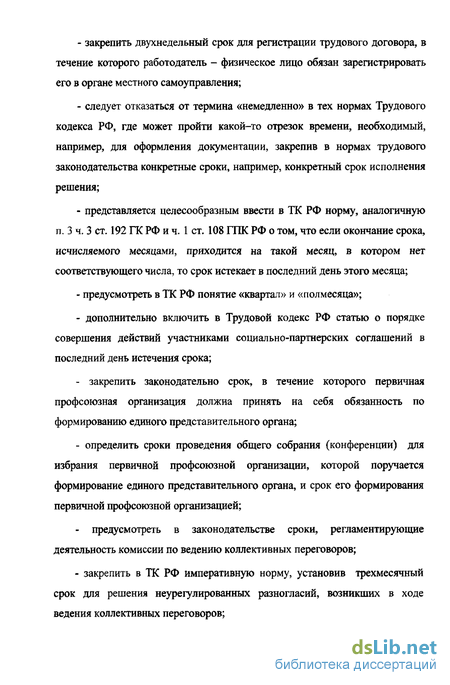 - закрепить двухнедельный срок для регистрации трудового договора, в течение которого работодатель – физическое лицо обязан зарегистрировать его в органе местного самоуправления;

- следует отказаться от термина «немедленно» в тех нормах Трудового кодекса РФ, где может пройти какой–то отрезок времени, необходимый, например, для оформления документации, закрепив в нормах трудового законодательства конкретные сроки, например, конкретный срок исполнения решения;

- представляется целесообразным ввести в ТК РФ норму, аналогичную п. 3 ч. 3 ст. 192 ГК РФ и ч. 1 ст. 108 ГПК РФ о том, что если окончание срока, исчисляемого месяцами, приходится на такой месяц, в котором нет соответствующего числа, то срок истекает в последний день этого месяца;

- предусмотреть в ТК РФ понятие «квартал» и «полмесяца»;

- дополнительно включить в Трудовой кодекс РФ статью о порядке совершения действий участниками социально-партнерских соглашений в последний день истечения срока;

- закрепить законодательно срок, в течение которого первичная профсоюзная организация должна принять на себя обязанность по формированию единого представительного органа;

- определить сроки проведения общего собрания (конференции) для избрания первичной профсоюзной организации, которой поручается формирование единого представительного органа, и срок его формирования первичной профсоюзной организацией;

- предусмотреть в законодательстве сроки, регламентирующие деятельность комиссии по ведению коллективных переговоров;

- закрепить в ТК РФ императивную норму, установив трехмесячный срок для решения неурегулированных разногласий, возникших в ходе ведения коллективных переговоров;

dsLib.net
библиотека диссертаций